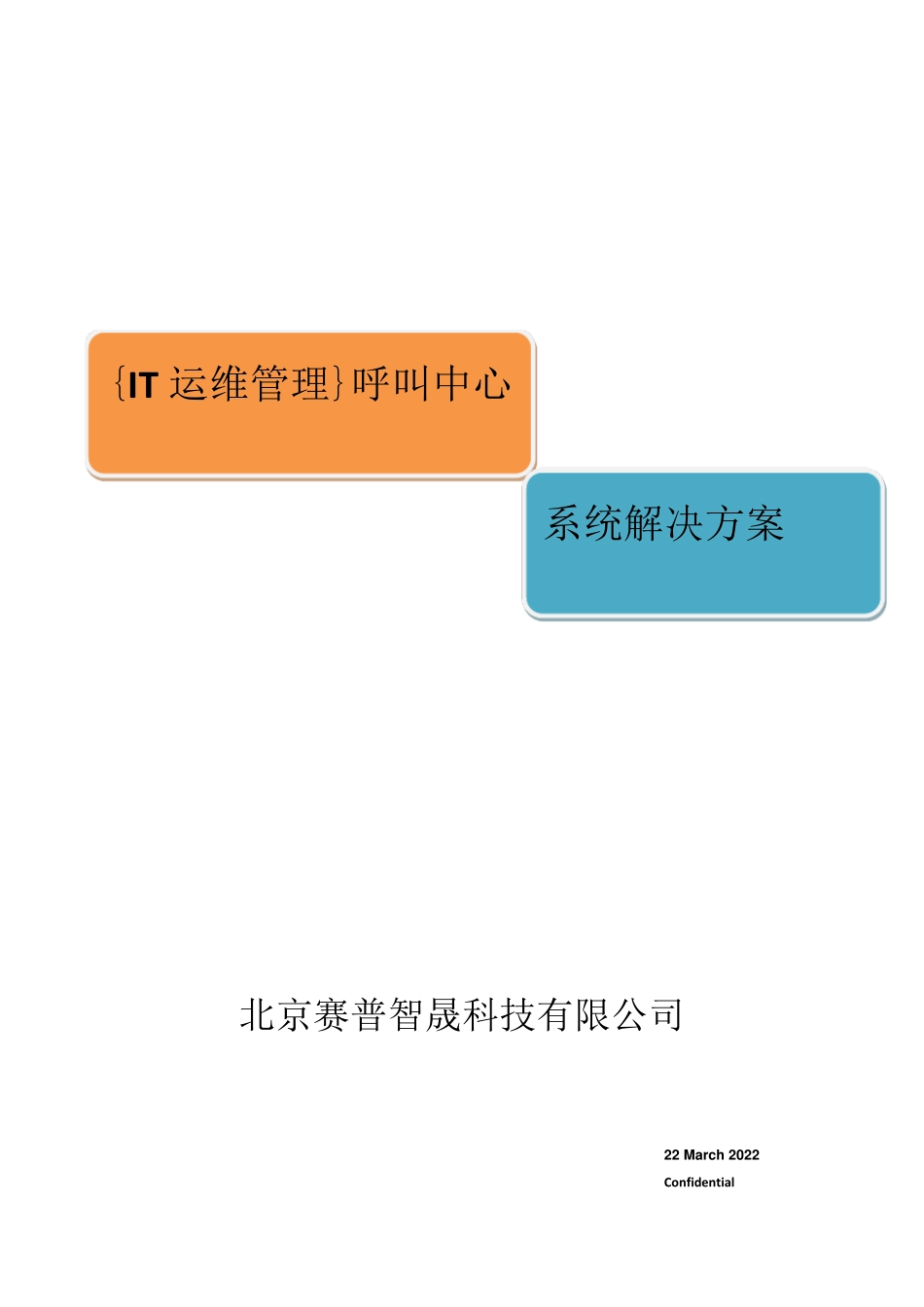 {IT 运维管理}呼叫中心

系统解决方案

北京赛普智晟科技有限公司

22 March 2022

Confidential